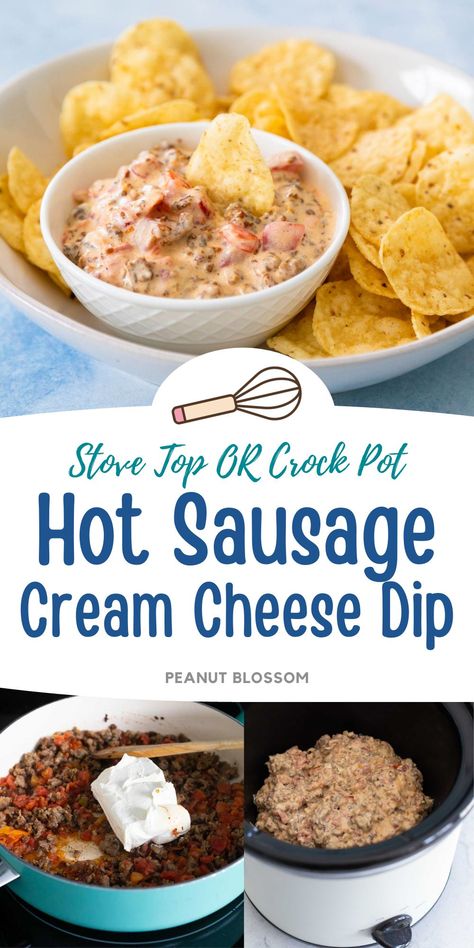 Stove Top OR Crock Pot

Hot Sausage Cream Cheese Dip

PEANUT BLOSSOM